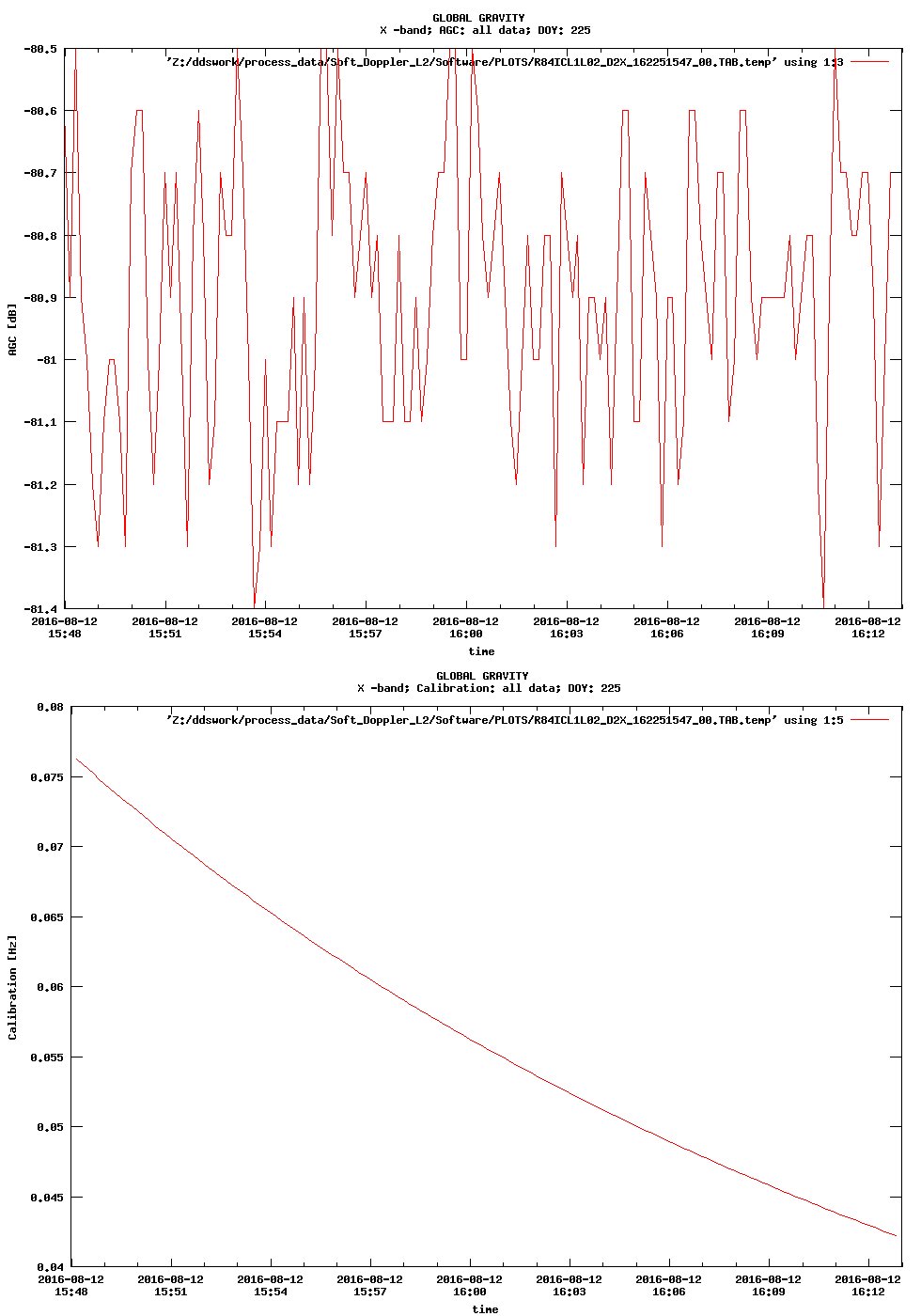 GLOBAL GRAVITY
X -band; AGC: all data; DOY: 225

'Z:/ddswork/process_data/Soft_Doppler_L2/Software/PLOTS/R84ICL1L02_D2X_162251547_00.TAB.temp' using 1:3

AGC [dB]

-80.5
-80.6
-80.7
-80.8
-80.9
-81
-81.1
-81.2
-81.3
-81.4

2016-08-12 15:48
2016-08-12 15:51
2016-08-12 15:54
2016-08-12 15:57
2016-08-12 16:00
2016-08-12 16:03
2016-08-12 16:06
2016-08-12 16:09
2016-08-12 16:12

time

GLOBAL GRAVITY
X -band; Calibration: all data; DOY: 225

'Z:/ddswork/process_data/Soft_Doppler_L2/Software/PLOTS/R84ICL1L02_D2X_162251547_00.TAB.temp' using 1:5

Calibration [Hz]

0.08
0.075
0.07
0.065
0.06
0.055
0.05
0.045
0.04

2016-08-12 15:48
2016-08-12 15:51
2016-08-12 15:54
2016-08-12 15:57
2016-08-12 16:00
2016-08-12 16:03
2016-08-12 16:06
2016-08-12 16:09
2016-08-12 16:12

time